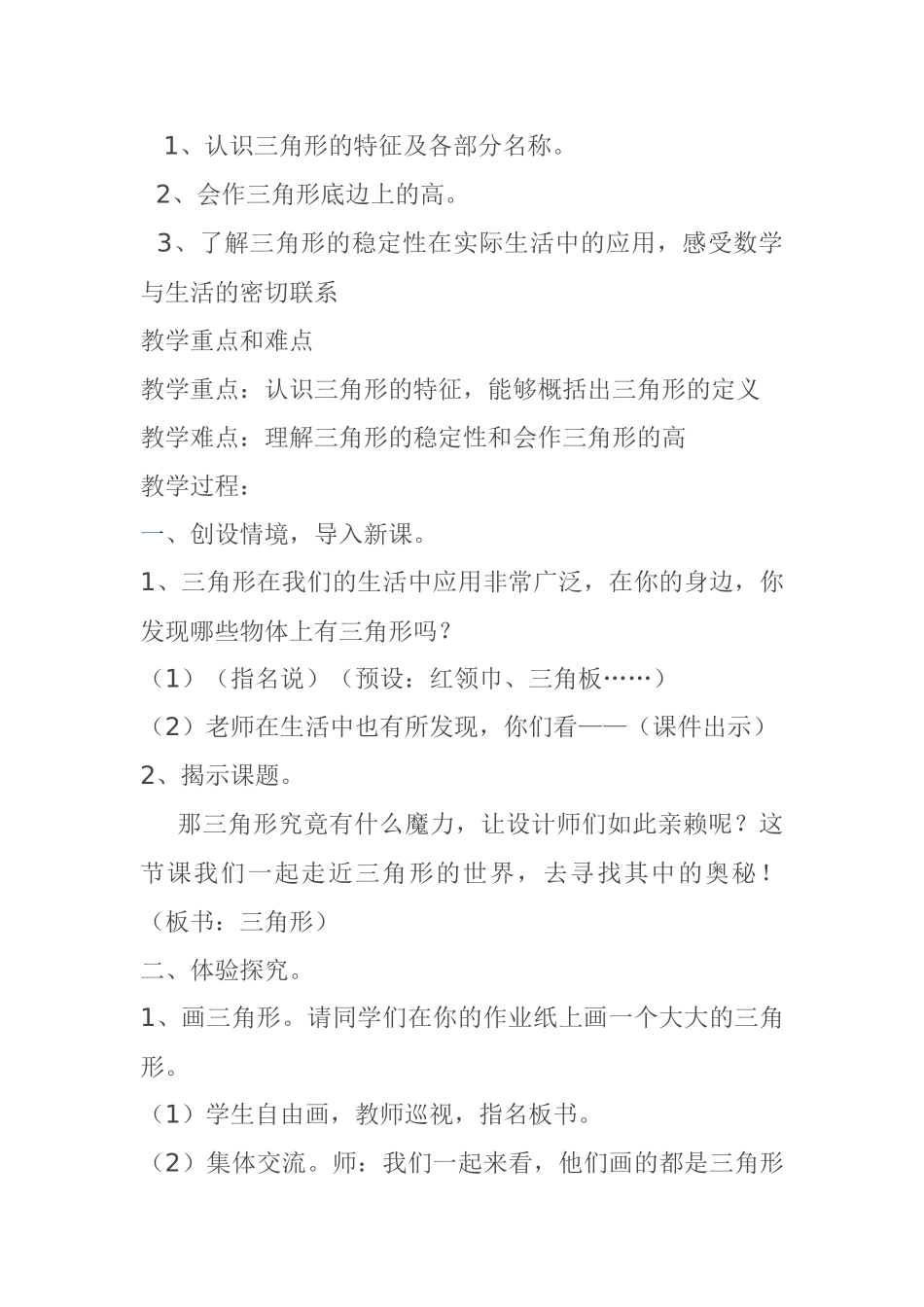 1、认识三角形的特征及各部分名称。

2、会作三角形底边上的高。

3、了解三角形的稳定性在实际生活中的应用，感受数学与生活的密切联系

教学重点和难点

教学重点：认识三角形的特征，能够概括出三角形的定义

教学难点：理解三角形的稳定性和会作三角形的高

教学过程：

一、创设情境，导入新课。

1、三角形在我们的生活中应用非常广泛，在你的身边，你发现哪些物体上有三角形吗？

（1）（指名说）（预设：红领巾、三角板……）

（2）老师在生活中也有所发现，你们看——（课件出示）

2、揭示课题。

那三角形究竟有什么魔力，让设计师们如此亲赖呢？这节课我们一起走近三角形的世界，去寻找其中的奥秘！（板书：三角形）

二、体验探究。

1、画三角形。请同学们在你的作业纸上画一个大大的三角形。

（1）学生自由画，教师巡视，指名板书。

（2）集体交流。师：我们一起来看，他们画的都是三角形